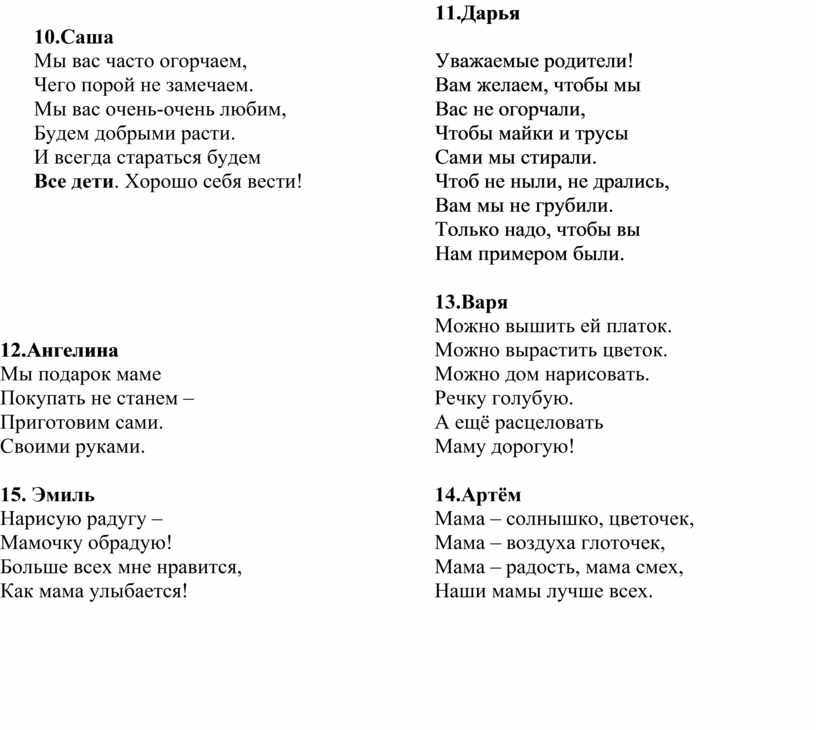 10.Саша
Мы вас часто огорчаем,
Чего порой не замечаем.
Мы вас очень-очень любим,
Будем добрыми расти.
И всегда стараться будем
Все дети. Хорошо себя вести!

12.Ангелина
Мы подарок маме
Покупать не станем –
Приготовим сами.
Своими руками.

15. Эмиль
Нарисую радугу –
Мамочку обрадую!
Больше всех мне нравится,
Как мама улыбается!

11.Дарья

Уважаемые родители!
Вам желаем, чтобы мы
Вас не огорчали,
Чтобы майки и трусы
Сами мы стирали.
Чтоб не ныли, не дрались,
Вам мы не грубили.
Только надо, чтобы вы
Нам примером были.

13.Варя
Можно вышить ей платок.
Можно вырастить цветок.
Можно дом нарисовать.
Речку голубую.
А ещё расцеловать
Маму дорогую!

14.Артём
Мама – солнышко, цветочек,
Мама – воздуха глоточек,
Мама – радость, мама смех,
Наши мамы лучше всех.